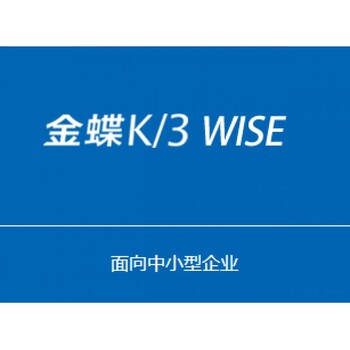 金蝶K/3 WISE

面向中小型企业